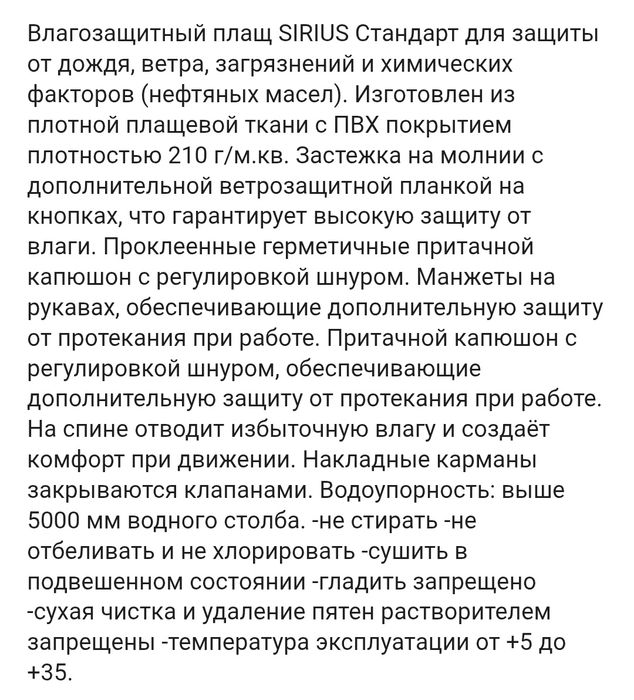 Влагозащитный плащ SIRIUS Стандарт для защиты от дождя, ветра, загрязнений и химических факторов (нефтяных масел). Изготовлен из плотной плащевой ткани с ПВХ покрытием плотностью 210 г/м.кв. Застежка на молнии с дополнительной ветрозащитной планкой на кнопках, что гарантирует высокую защиту от влаги. Проклеенные герметичные притачной капюшон с регулировкой шнуром. Манжеты на рукавах, обеспечивающие дополнительную защиту от протекания при работе. Притачной капюшон с регулировкой шнуром, обеспечивающие дополнительную защиту от протекания при работе. На спине отводит избыточную влагу и создаёт комфорт при движении. Накладные карманы закрываются клапанами. Водоупорность: выше 5000 мм водного столба. -не стирать -не отбеливать и не хлорировать -сушить в подвешенном состоянии -гладить запрещено -сухая чистка и удаление пятен растворителем запрещены -температура эксплуатации от +5 до +35.